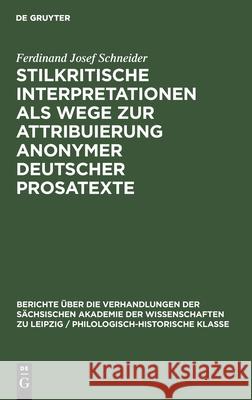 DE GRUYTER

Ferdinand Josef Schneider

STILKRITISCHE INTERPRETATIONEN ALS WEGE ZUR ATTRIBUIERUNG ANONYMER DEUTSCHER PROSATEXTE

BERICHTE ÜBER DIE VERHANDLUNGEN DER SÄCHSISCHEN AKADEMIE DER WISSENSCHAFTEN ZU LEIPZIG / PHILOLOGISCH-HISTORISCHE KLASSE

DE G

Kraina Książek